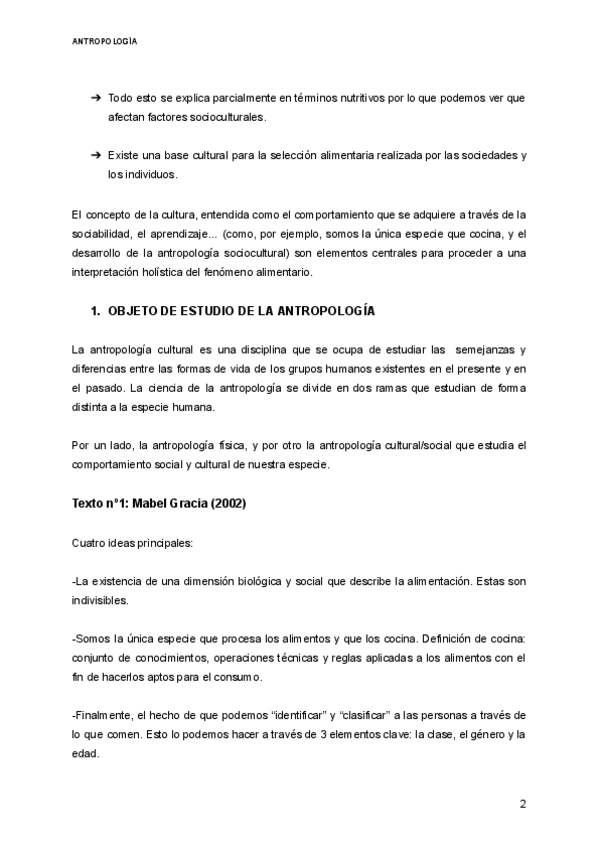 ANTROPOLOGÍA

➔ Todo esto se explica parcialmente en términos nutritivos por lo que podemos ver que afectan factores socioculturales.

➔ Existe una base cultural para la selección alimentaria realizada por las sociedades y los individuos.

El concepto de la cultura, entendida como el comportamiento que se adquiere a través de la sociabilidad, el aprendizaje... (como, por ejemplo, somos la única especie que cocina, y el desarrollo de la antropología sociocultural) son elementos centrales para proceder a una interpretación holística del fenómeno alimentario.

1. OBJETO DE ESTUDIO DE LA ANTROPOLOGÍA

La antropología cultural es una disciplina que se ocupa de estudiar las semejanzas y diferencias entre las formas de vida de los grupos humanos existentes en el presente y en el pasado. La ciencia de la antropología se divide en dos ramas que estudian de forma distinta a la especie humana.

Por un lado, la antropología física, y por otro la antropología cultural/social que estudia el comportamiento social y cultural de nuestra especie.

Texto n°1: Mabel Gracia (2002)

Cuatro ideas principales:

-La existencia de una dimensión biológica y social que describe la alimentación. Estas son indivisibles.

-Somos la única especie que procesa los alimentos y que los cocina. Definición de cocina: conjunto de conocimientos, operaciones técnicas y reglas aplicadas a los alimentos con el fin de hacerlos aptos para el consumo.

-Finalmente, el hecho de que podemos “identificar” y “clasificar” a las personas a través de lo que comen. Esto lo podemos hacer a través de 3 elementos clave: la clase, el género y la edad.

2